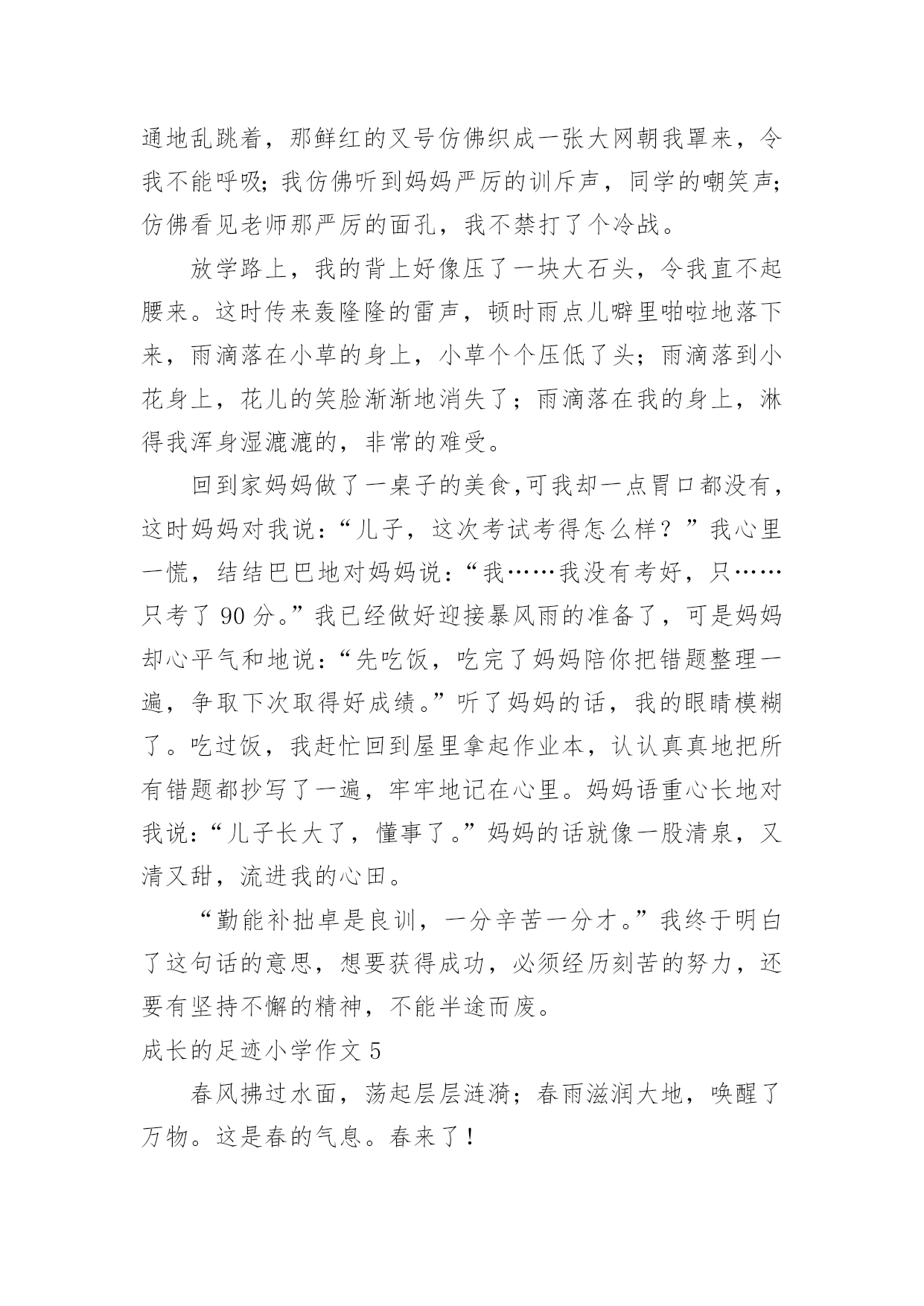 通地乱跳着，那鲜红的叉号仿佛织成一张大网朝我罩来，令我不能呼吸；我仿佛听到妈妈严厉的训斥声，同学的嘲笑声；仿佛看见老师那严厉的面孔，我不禁打了个冷战。

放学路上，我的背上好像压了一块大石头，令我直不起腰来。这时传来轰隆隆的雷声，顿时雨点儿噼里啪啦地落下来，雨滴落在小草的身上，小草个个压低了头；雨滴落到小花身上，花儿的笑脸渐渐地消失了；雨滴落在我的身上，淋得我浑身湿漉漉的，非常的难受。

回到家妈妈做了一桌子的美食,可我却一点胃口都没有，这时妈妈对我说：“儿子，这次考试考得怎么样？”我心里一慌，结结巴巴地对妈妈说：“我……我没有考好，只……只考了 90 分。”我已经做好迎接暴风雨的准备了，可是妈妈却心平气和地说：“先吃饭，吃完了妈妈陪你把错题整理一遍，争取下次取得好成绩。”听了妈妈的话，我的眼睛模糊了。吃过饭，我赶忙回到屋里拿起作业本，认认真真地把所有错题都抄写了一遍，牢牢地记在心里。妈妈语重心长地对我说：“儿子长大了，懂事了。”妈妈的话就像一股清泉，又清又甜，流进我的心田。

“勤能补拙卓是良训，一分辛苦一分才。”我终于明白了这句话的意思，想要获得成功，必须经历刻苦的努力，还要有坚持不懈的精神，不能半途而废。

成长的足迹小学作文 5

春风拂过水面，荡起层层涟漪；春雨滋润大地，唤醒了万物。这是春的气息。春来了！